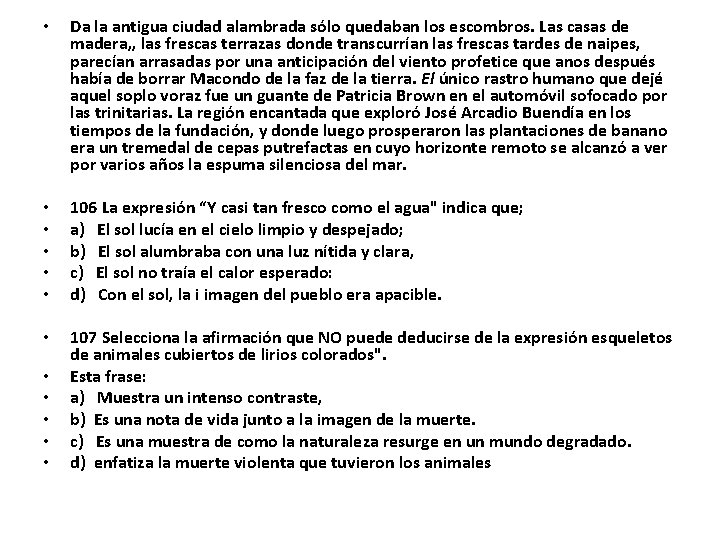 • Da la antigua ciudad alambrada sólo quedaban los escombros. Las casas de madera,, las frescas terrazas donde transcurrían las frescas tardes de naipes, parecían arrasadas por una anticipación del viento profetice que anos después había de borrar Macondo de la faz de la tierra. El único rastro humano que dejé aquel soplo voraz fue un guante de Patricia Brown en el automóvil sofocado por las trinitarias. La región encantada que exploró José Arcadio Buendía en los tiempos de la fundación, y donde luego prosperaron las plantaciones de banano era un tremedal de cepas putrefactas en cuyo horizonte remoto se alcanzó a ver por varios años la espuma silenciosa del mar.

• 106 La expresión “Y casi tan fresco como el agua" indica que;
• a) El sol lucía en el cielo limpio y despejado;
• b) El sol alumbraba con una luz nítida y clara,
• c) El sol no traía el calor esperado:
• d) Con el sol, la i imagen del pueblo era apacible.

• 107 Selecciona la afirmación que NO puede deducirse de la expresión esqueletos de animales cubiertos de lirios colorados".
• Esta frase:
• a) Muestra un intenso contraste,
• b) Es una nota de vida junto a la imagen de la muerte.
• c) Es una muestra de como la naturaleza resurge en un mundo degradado.
• d) enfatiza la muerte violenta que tuvieron los animales